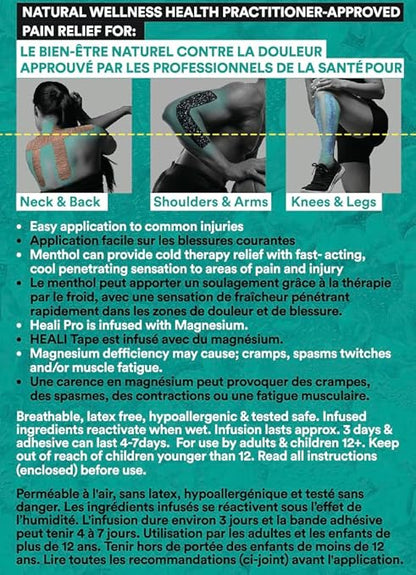 NATURAL WELLNESS HEALTH PRACTITIONER-APPROVED PAIN RELIEF FOR:

LE BIEN-ÊTRE NATUREL CONTRE LA DOULEUR APPROUVÉ PAR LES PROFESSIONNELS DE LA SANTÉ POUR

Neck & Back

Shoulders & Arms

Knees & Legs

• Easy application to common injuries
• Application facile sur les blessures courantes
• Menthol can provide cold therapy relief with fast- acting, cool penetrating sensation to areas of pain and injury
• Le menthol peut apporter un soulagement grâce à la thérapie par le froid, avec une sensation de fraîcheur pénétrant rapidement dans les zones de douleur et de blessure.
• Heali Pro is infused with Magnesium.
• HEALI Tape est infusé avec du magnésium.
• Magnesium defficiency may cause; cramps, spasms twitches and/or muscle fatigue.
• Une carence en magnésium peut provoquer des crampes, des spasmes, des contractions ou une fatigue musculaire.

Breathable, latex free, hypoallergenic & tested safe. Infused ingredients reactivate when wet. Infusion lasts approx. 3 days & adhesive can last 4-7days. For use by adults & children 12+. Keep out of reach of children younger than 12. Read all instructions (enclosed) before use.

Perméable à l'air, sans latex, hypoallergénique et testé sans danger. Les ingrédients infusés se réactivent sous l'effet de l'humidité. L'infusion dure environ 3 jours et la bande adhésive peut tenir 4 à 7 jours. Utilisation par les adultes et les enfants de plus de 12 ans. Tenir hors de portée des enfants de moins de 12 ans. Lire toutes les recommandations (ci-joint) avant l'application.